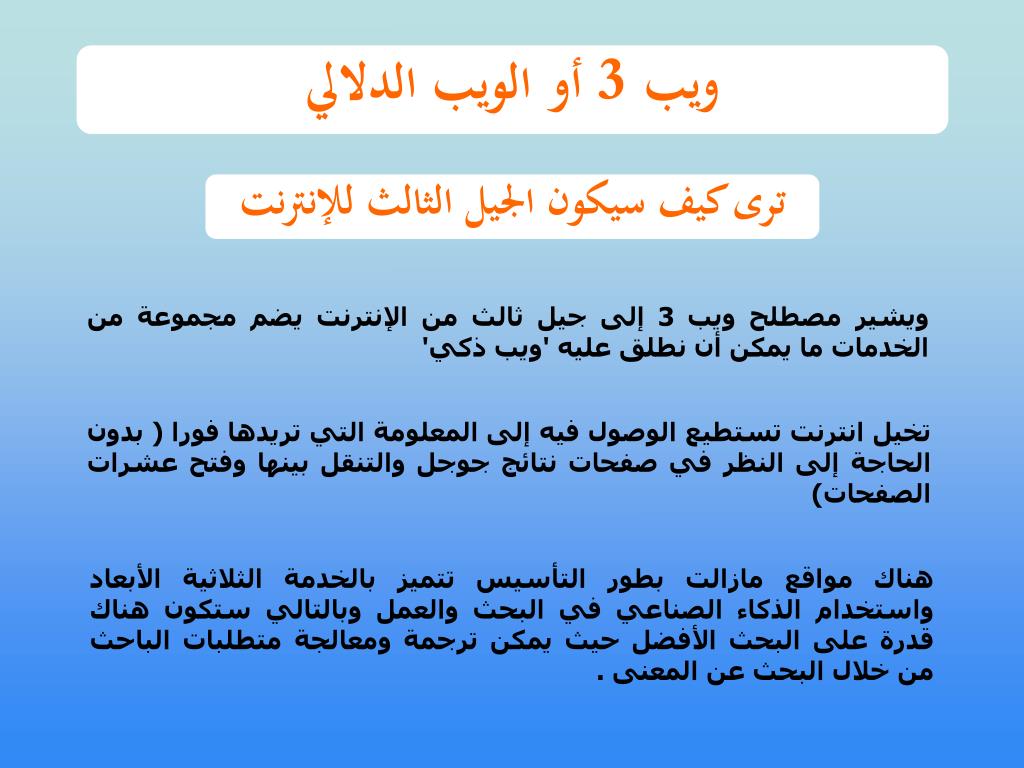 ويب 3 أو الويب الدلالي

ترى كيف سيكون الجيل الثالث للإنترنت

ويشير مصطلح ويب 3 إلى جيل ثالث من الإنترنت يضم مجموعة من الخدمات ما يمكن أن نطلق عليه 'ويب ذكي'

تخيل انترنت تستطيع الوصول فيه إلى المعلومة التي تريدها فورا ( بدون الحاجة إلى النظر في صفحات نتائج جوجل والتنقل بينها وفتح عشرات الصفحات)

هناك مواقع مازالت بطور التأسيس تتميز بالخدمة الثلاثية الأبعاد واستخدام الذكاء الصناعي في البحث والعمل وبالتالي ستكون هناك قدرة على البحث الأفضل حيث يمكن ترجمة ومعالجة متطلبات الباحث من خلال البحث عن المعنى .